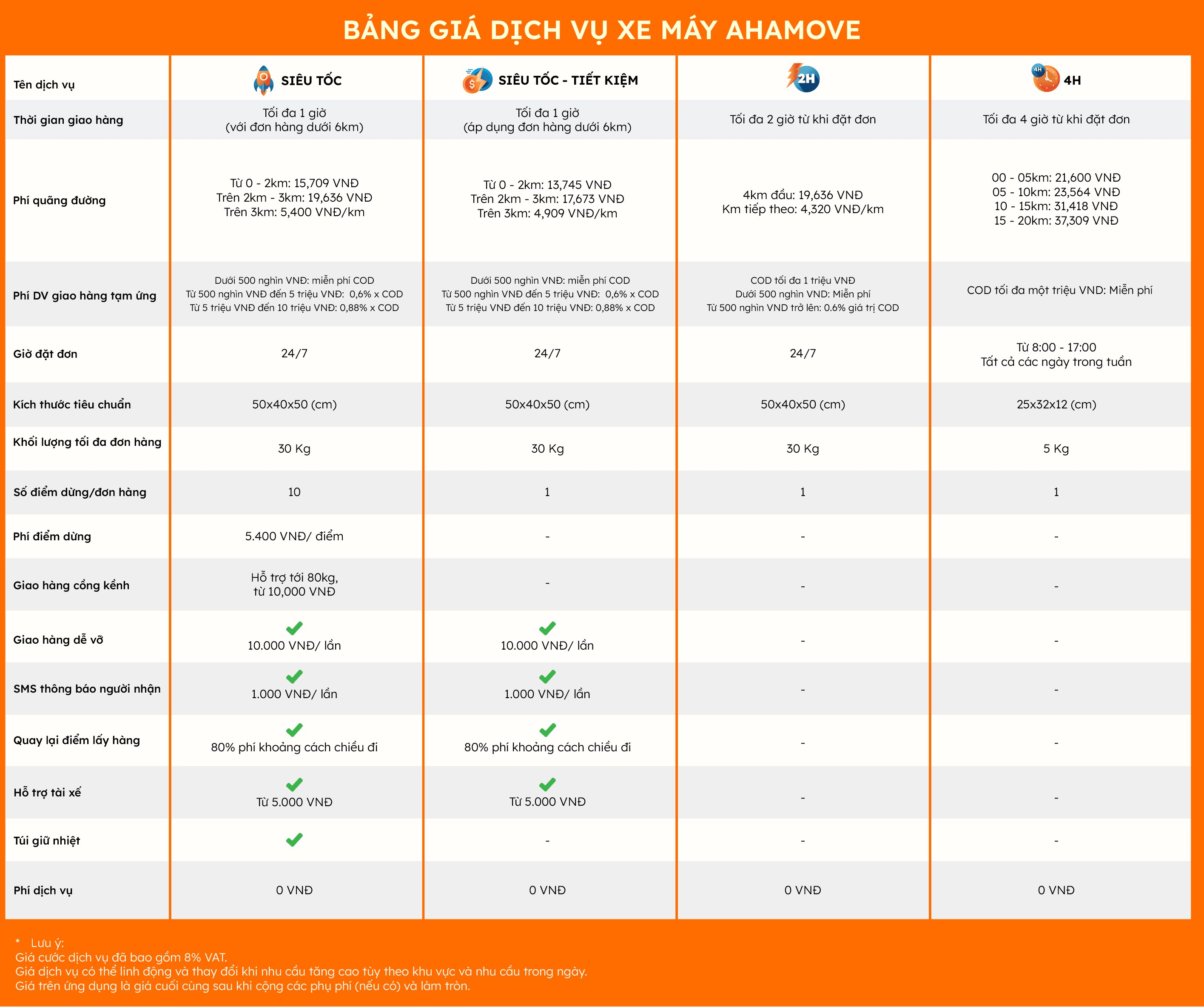 BẢNG GIÁ DỊCH VỤ XE MÁY AHAMOVE

| Tên dịch vụ | SIÊU TỐC | SIÊU TỐC - TIẾT KIỆM | 2H | 4H |
|---|---|---|---|---|
| Thời gian giao hàng | Tối đa 1 giờ (với đơn hàng dưới 6km) | Tối đa 1 giờ (áp dụng đơn hàng dưới 6km) | Tối đa 2 giờ từ khi đặt đơn | Tối đa 4 giờ từ khi đặt đơn |
| Phí quãng đường | Từ 0 - 2km: 15,709 VNĐ Trên 2km - 3km: 19,636 VNĐ Trên 3km: 5,400 VNĐ/km | Từ 0 - 2km: 13,745 VNĐ Trên 2km - 3km: 17,673 VNĐ Trên 3km: 4,909 VNĐ/km | 4km đầu: 19,636 VNĐ Km tiếp theo: 4,320 VNĐ/km | 00 - 05km: 21,600 VNĐ 05 - 10km: 23,564 VNĐ 10 - 15km: 31,418 VNĐ 15 - 20km: 37,309 VNĐ |
| Phí DV giao hàng tạm ứng | Dưới 500 nghìn VNĐ: miễn phí COD Từ 500 nghìn VNĐ đến 5 triệu VNĐ: 0,6% x COD Từ 5 triệu VNĐ đến 10 triệu VNĐ: 0,88% x COD | Dưới 500 nghìn VNĐ: miễn phí COD Từ 500 nghìn VNĐ đến 5 triệu VNĐ: 0,6% x COD Từ 5 triệu VNĐ đến 10 triệu VNĐ: 0,88% x COD | COD tối đa 1 triệu VNĐ Dưới 500 nghìn VNĐ: Miễn phí Từ 500 nghìn VNĐ trở lên: 0.6% giá trị COD | COD tối đa một triệu VNĐ: Miễn phí |
| Giờ đặt đơn | 24/7 | 24/7 | 24/7 | Từ 8:00 - 17:00 Tất cả các ngày trong tuần |
| Kích thước tiêu chuẩn | 50x40x50 (cm) | 50x40x50 (cm) | 50x40x50 (cm) | 25x32x12 (cm) |
| Khối lượng tối đa đơn hàng | 30 Kg | 30 Kg | 30 Kg | 5 Kg |
| Số điểm dừng/đơn hàng | 10 | 1 | 1 | 1 |
| Phí điểm dừng | 5.400 VNĐ/ điểm | - | - | - |
| Giao hàng cồng kềnh | Hỗ trợ tới 80kg, từ 10,000 VNĐ | - | - | - |
| Giao hàng dễ vỡ | 10.000 VNĐ/ lần | 10.000 VNĐ/ lần | - | - |
| SMS thông báo người nhận | 1.000 VNĐ/ lần | 1.000 VNĐ/ lần | - | - |
| Quay lại điểm lấy hàng | 80% phí khoảng cách chiều đi | 80% phí khoảng cách chiều đi | - | - |
| Hỗ trợ tài xế | Từ 5.000 VNĐ | Từ 5.000 VNĐ | - | - |
| Túi giữ nhiệt | | - | - | - |
| Phí dịch vụ | 0 VNĐ | 0 VNĐ | 0 VNĐ | 0 VNĐ |

* Lưu ý:
Giá cước dịch vụ đã bao gồm 8% VAT.
Giá dịch vụ có thể linh động và thay đổi khi nhu cầu tăng cao tùy theo khu vực và nhu cầu trong ngày.
Giá trên ứng dụng là giá cuối cùng sau khi cộng các phụ phí (nếu có) và làm tròn.